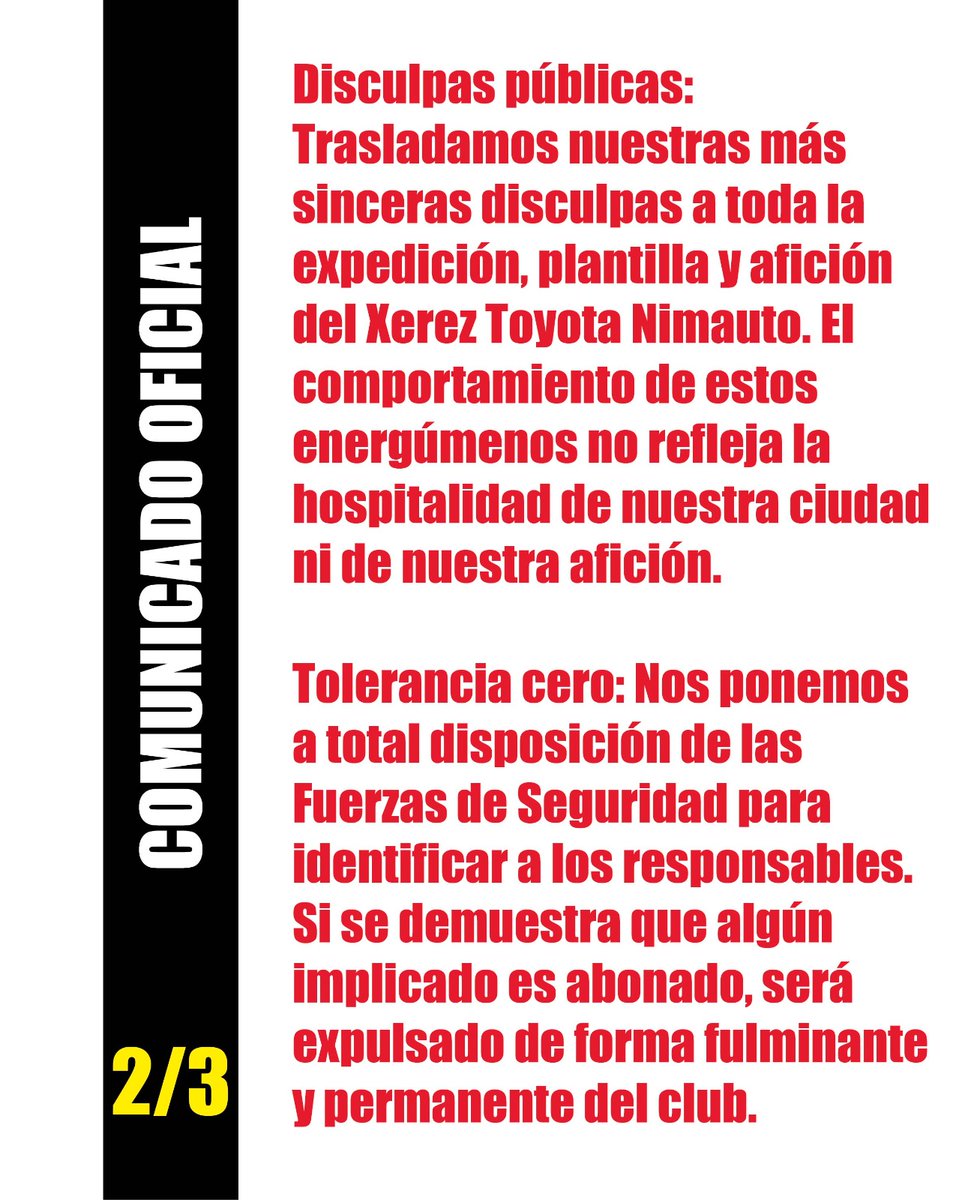 COMUNICADO OFICIAL

2/3

Disculpas públicas: Trasladamos nuestras más sinceras disculpas a toda la expedición, plantilla y afición del Xerez Toyota Nimauto. El comportamiento de estos energúmenos no refleja la hospitalidad de nuestra ciudad ni de nuestra afición.

Tolerancia cero: Nos ponemos a total disposición de las Fuerzas de Seguridad para identificar a los responsables. Si se demuestra que algún implicado es abonado, será expulsado de forma fulminante y permanente del club.